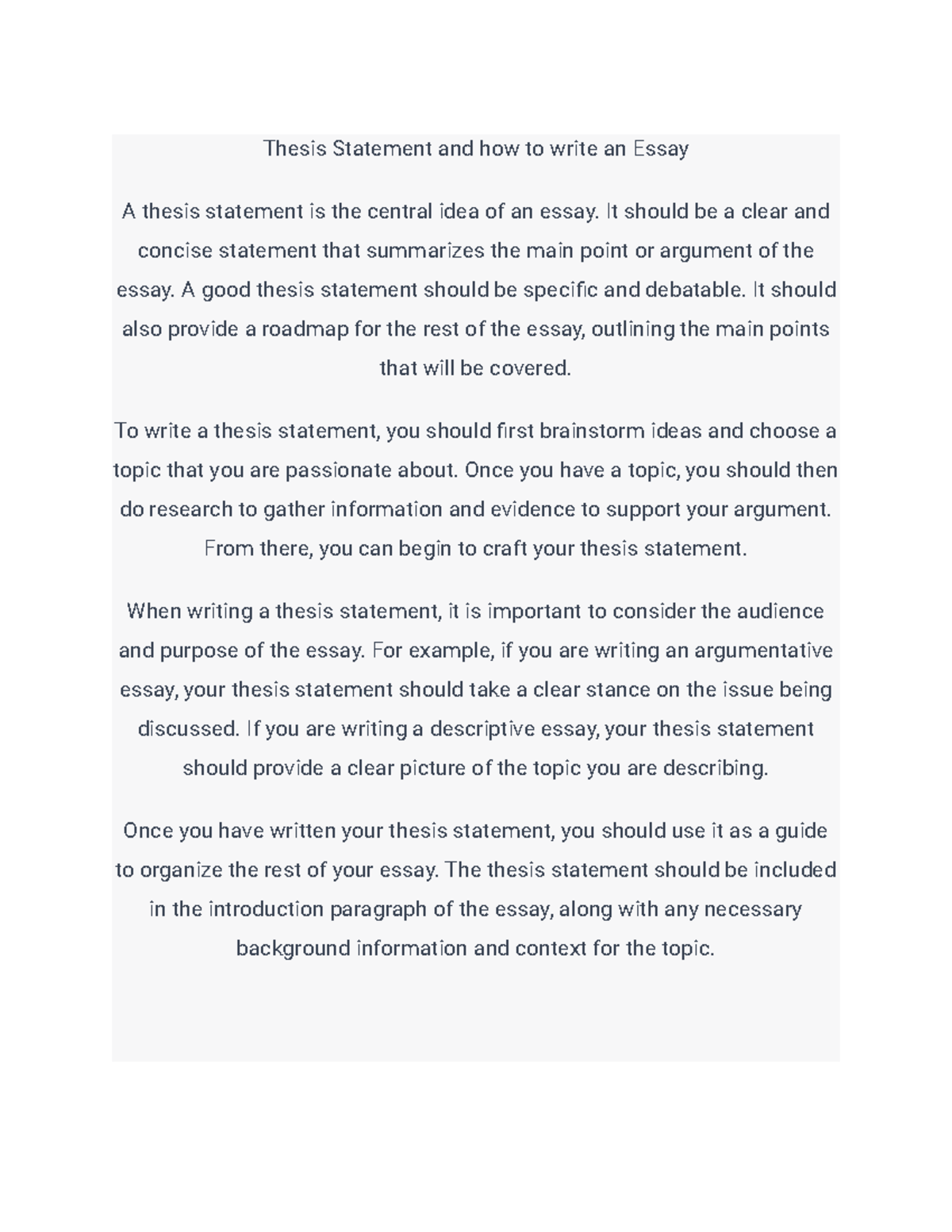 Thesis Statement and how to write an Essay

A thesis statement is the central idea of an essay. It should be a clear and concise statement that summarizes the main point or argument of the essay. A good thesis statement should be specific and debatable. It should also provide a roadmap for the rest of the essay, outlining the main points that will be covered.

To write a thesis statement, you should first brainstorm ideas and choose a topic that you are passionate about. Once you have a topic, you should then do research to gather information and evidence to support your argument. From there, you can begin to craft your thesis statement.

When writing a thesis statement, it is important to consider the audience and purpose of the essay. For example, if you are writing an argumentative essay, your thesis statement should take a clear stance on the issue being discussed. If you are writing a descriptive essay, your thesis statement should provide a clear picture of the topic you are describing.

Once you have written your thesis statement, you should use it as a guide to organize the rest of your essay. The thesis statement should be included in the introduction paragraph of the essay, along with any necessary background information and context for the topic.